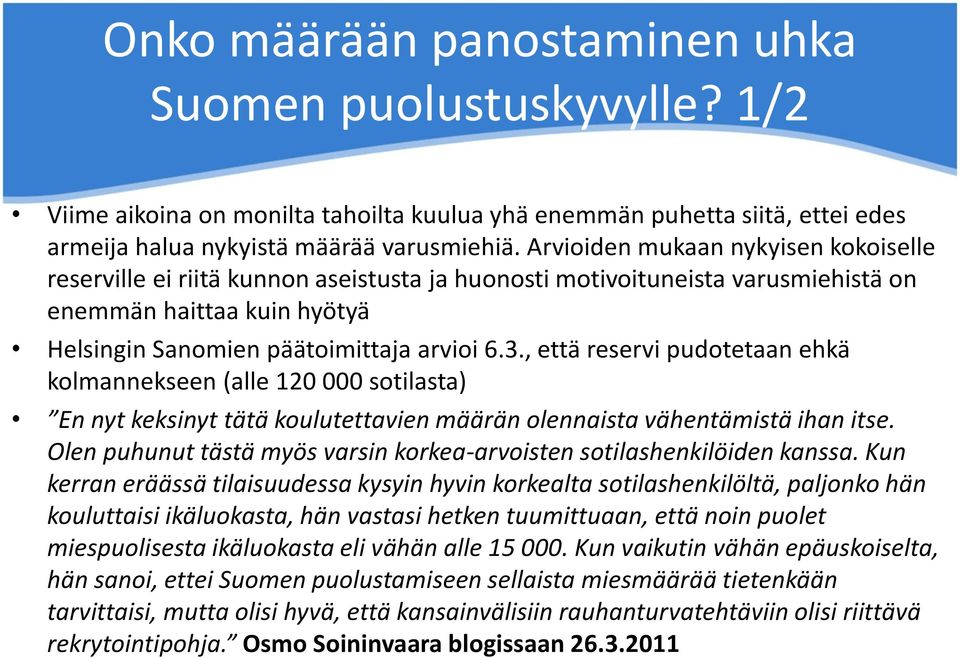 Onko määrään panostaminen uhka Suomen puolustuskyvylle? 1/2

• Viime aikoina on monilta tahoilta kuulua yhä enemmän puhetta siitä, ettei edes armeija halua nykyistä määrää varusmiehiä. Arvioiden mukaan nykyisen kokoiselle reserville ei riitä kunnon aseistusta ja huonosti motivoituneista varusmiehistä on enemmän haittaa kuin hyötyä

• Helsingin Sanomien päätoimittaja arvioi 6.3., että reservi pudotetaan ehkä kolmannekseen (alle 120 000 sotilasta)

• ”En nyt keksinyt tätä koulutettavien määrän olennaista vähentämistä ihan itse. Olen puhunut tästä myös varsin korkea-arvoisten sotilashenkilöiden kanssa. Kun kerran eräässä tilaisuudessa kysyin hyvin korkealta sotilashenkilöltä, paljonko hän kouluttaisi ikäluokasta, hän vastasi hetken tuumittuaan, että noin puolet miespuolisesta ikäluokasta eli vähän alle 15 000. Kun vaikutin vähän epäuskoiselta, hän sanoi, ettei Suomen puolustamiseen sellaista miesmäärää tietenkään tarvittaisi, mutta olisi hyvä, että kansainvälisiin rauhanturvatehtäviin olisi riittävä rekrytointipohja.” Osmo Soininvaara blogissaan 26.3.2011